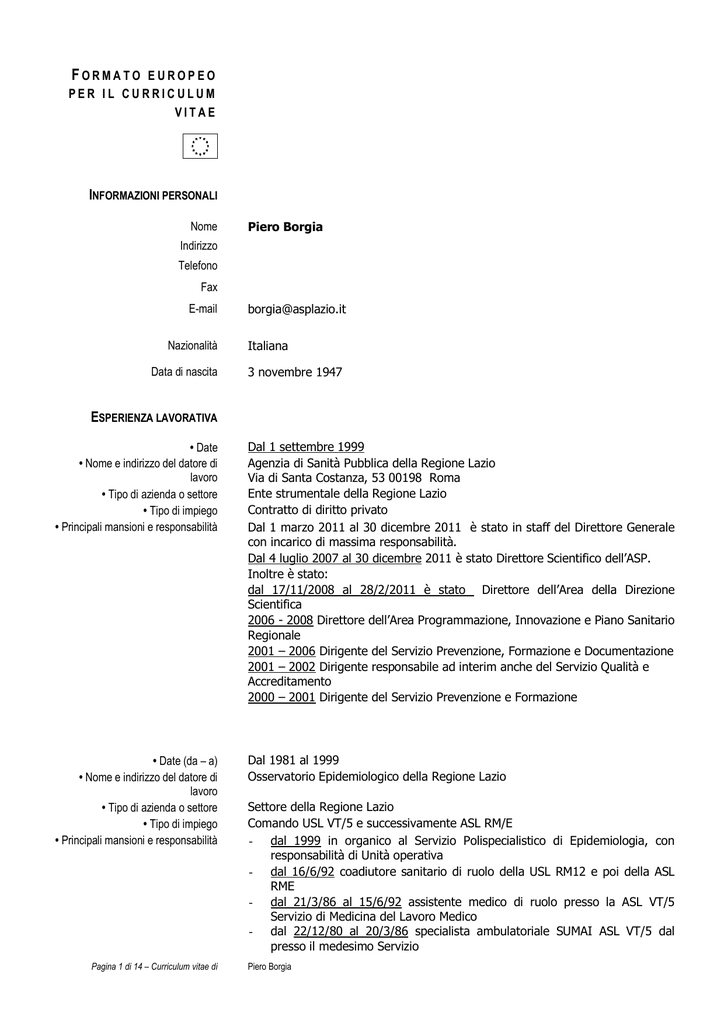 FORMATO EUROPEO PER IL CURRICULUM VITAE

INFORMAZIONI PERSONALI

Nome
Piero Borgia
Indirizzo
Telefono
Fax
E-mail
borgia@asplazio.it

Nazionalità
Italiana
Data di nascita
3 novembre 1947

ESPERIENZA LAVORATIVA

• Date
Dal 1 settembre 1999
• Nome e indirizzo del datore di lavoro
Agenzia di Sanità Pubblica della Regione Lazio
Via di Santa Costanza, 53 00198 Roma
• Tipo di azienda o settore
Ente strumentale della Regione Lazio
• Tipo di impiego
Contratto di diritto privato
• Principali mansioni e responsabilità
Dal 1 marzo 2011 al 30 dicembre 2011 è stato in staff del Direttore Generale con incarico di massima responsabilità.
Dal 4 luglio 2007 al 30 dicembre 2011 è stato Direttore Scientifico dell'ASP.
Inoltre è stato:
dal 17/11/2008 al 28/2/2011 è stato Direttore dell'Area della Direzione Scientifica
2006 - 2008 Direttore dell'Area Programmazione, Innovazione e Piano Sanitario Regionale
2001 – 2006 Dirigente del Servizio Prevenzione, Formazione e Documentazione
2001 – 2002 Dirigente responsabile ad interim anche del Servizio Qualità e Accreditamento
2000 – 2001 Dirigente del Servizio Prevenzione e Formazione

• Date (da – a)
Dal 1981 al 1999
• Nome e indirizzo del datore di lavoro
Osservatorio Epidemiologico della Regione Lazio
• Tipo di azienda o settore
Settore della Regione Lazio
• Tipo di impiego
Comando USL VT/5 e successivamente ASL RM/E
• Principali mansioni e responsabilità
- dal 1999 in organico al Servizio Polispecialistico di Epidemiologia, con responsabilità di Unità operativa
- dal 16/6/92 coadiutore sanitario di ruolo della USL RM12 e poi della ASL RME
- dal 21/3/86 al 15/6/92 assistente medico di ruolo presso la ASL VT/5 Servizio di Medicina del Lavoro Medico
- dal 22/12/80 al 20/3/86 specialista ambulatoriale SUMAI ASL VT/5 dal presso il medesimo Servizio

Pagina 1 di 14 – Curriculum vitae di
Piero Borgia